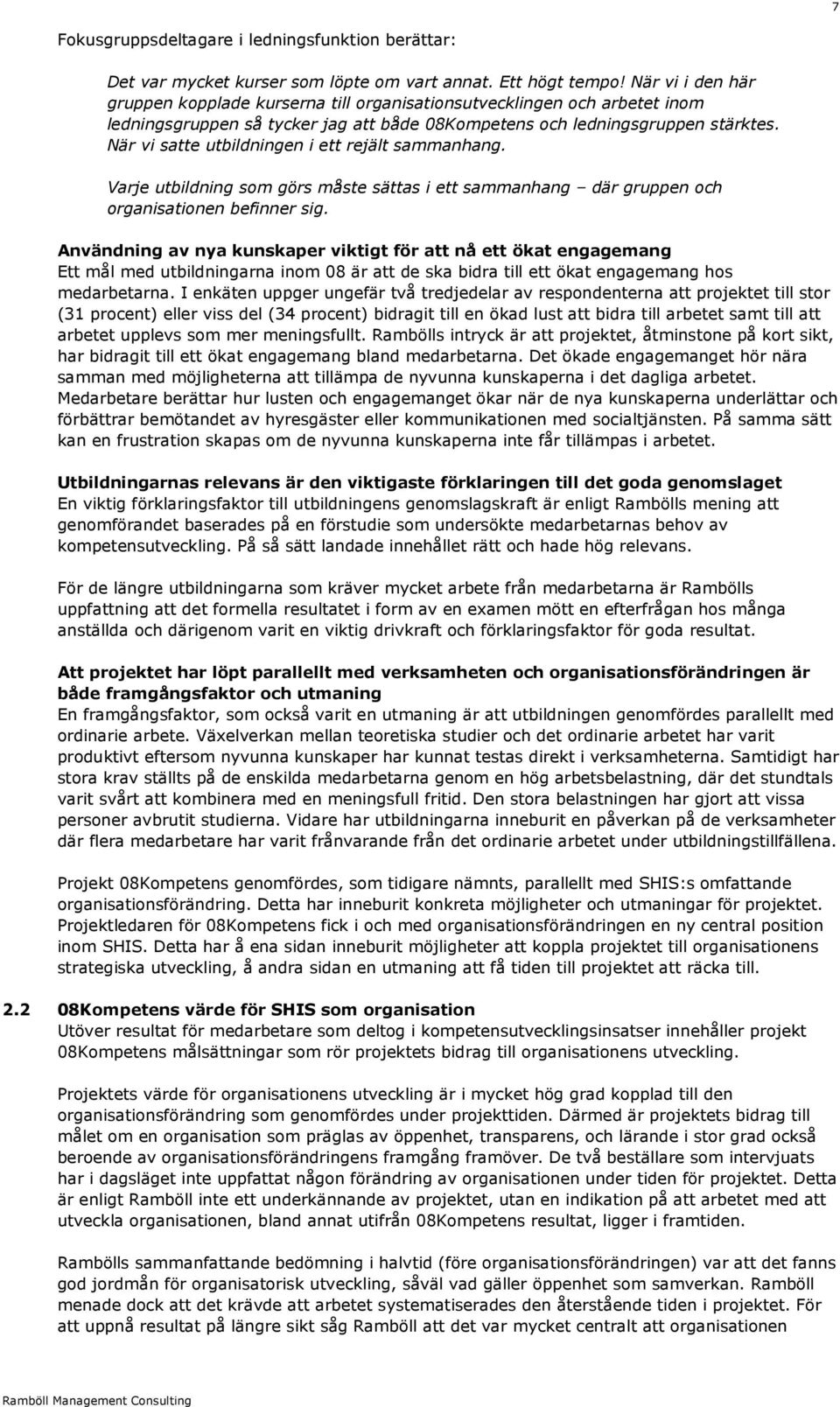 7

Fokusgruppsdeltagare i ledningsfunktion berättar:

Det var mycket kurser som löpte om vart annat. Ett högt tempo! När vi i den här gruppen kopplade kurserna till organisationsutvecklingen och arbetet inom ledningsgruppen så tycker jag att både 08Kompetens och ledningsgruppen stärktes. När vi satte utbildningen i ett rejält sammanhang.

Varje utbildning som görs måste sättas i ett sammanhang – där gruppen och organisationen befinner sig.

Användning av nya kunskaper viktigt för att nå ett ökat engagemang
Ett mål med utbildningarna inom 08 är att de ska bidra till ett ökat engagemang hos medarbetarna. I enkäten uppger ungefär två tredjedelar av respondenterna att projektet till stor (31 procent) eller viss del (34 procent) bidragit till en ökad lust att bidra till arbetet samt till att arbetet upplevs som mer meningsfullt. Rambölls intryck är att projektet, åtminstone på kort sikt, har bidragit till ett ökat engagemang bland medarbetarna. Det ökade engagemanget hör nära samman med möjligheterna att tillämpa de nyvunna kunskaperna i det dagliga arbetet. Medarbetare berättar hur lusten och engagemanget ökar när de nya kunskaperna underlättar och förbättrar bemötandet av hyresgäster eller kommunikationen med socialtjänsten. På samma sätt kan en frustration skapas om de nyvunna kunskaperna inte får tillämpas i arbetet.

Utbildningarnas relevans är den viktigaste förklaringen till det goda genomslaget
En viktig förklaringsfaktor till utbildningens genomslagskraft är enligt Rambölls mening att genomförandet baserades på en förstudie som undersökte medarbetarnas behov av kompetensutveckling. På så sätt landade innehållet rätt och hade hög relevans.

För de längre utbildningarna som kräver mycket arbete från medarbetarna är Rambölls uppfattning att det formella resultatet i form av en examen mött en efterfrågan hos många anställda och därigenom varit en viktig drivkraft och förklaringsfaktor för goda resultat.

Att projektet har löpt parallellt med verksamheten och organisationsförändringen är både framgångsfaktor och utmaning
En framgångsfaktor, som också varit en utmaning är att utbildningen genomfördes parallellt med ordinarie arbete. Växelverkan mellan teoretiska studier och det ordinarie arbetet har varit produktivt eftersom nyvunna kunskaper har kunnat testas direkt i verksamheterna. Samtidigt har stora krav ställts på de enskilda medarbetarna genom en hög arbetsbelastning, där det stundtals varit svårt att kombinera med en meningsfull fritid. Den stora belastningen har gjort att vissa personer avbrutit studierna. Vidare har utbildningarna inneburit en påverkan på de verksamheter där flera medarbetare har varit frånvarande från det ordinarie arbetet under utbildningstillfällena.

Projekt 08Kompetens genomfördes, som tidigare nämnts, parallellt med SHIS:s omfattande organisationsförändring. Detta har inneburit konkreta möjligheter och utmaningar för projektet. Projektledaren för 08Kompetens fick i och med organisationsförändringen en ny central position inom SHIS. Detta har å ena sidan inneburit möjligheter att koppla projektet till organisationens strategiska utveckling, å andra sidan en utmaning att få tiden till projektet att räcka till.

2.2 08Kompetens värde för SHIS som organisation
Utöver resultat för medarbetare som deltog i kompetensutvecklingsinsatser innehåller projekt 08Kompetens målsättningar som rör projektets bidrag till organisationens utveckling.

Projektets värde för organisationens utveckling är i mycket hög grad kopplad till den organisationsförändring som genomfördes under projekttiden. Därmed är projektets bidrag till målet om en organisation som präglas av öppenhet, transparens, och lärande i stor grad också beroende av organisationsförändringens framgång framöver. De två beställare som intervjuats har i dagsläget inte uppfattat någon förändring av organisationen under tiden för projektet. Detta är enligt Ramböll inte ett underkännande av projektet, utan en indikation på att arbetet med att utveckla organisationen, bland annat utifrån 08Kompetens resultat, ligger i framtiden.

Rambölls sammanfattande bedömning i halvtid (före organisationsförändringen) var att det fanns god jordmån för organisatorisk utveckling, såväl vad gäller öppenhet som samverkan. Ramböll menade dock att det krävde att arbetet systematiserades den återstående tiden i projektet. För att uppnå resultat på längre sikt såg Ramböll att det var mycket centralt att organisationen

Ramböll Management Consulting